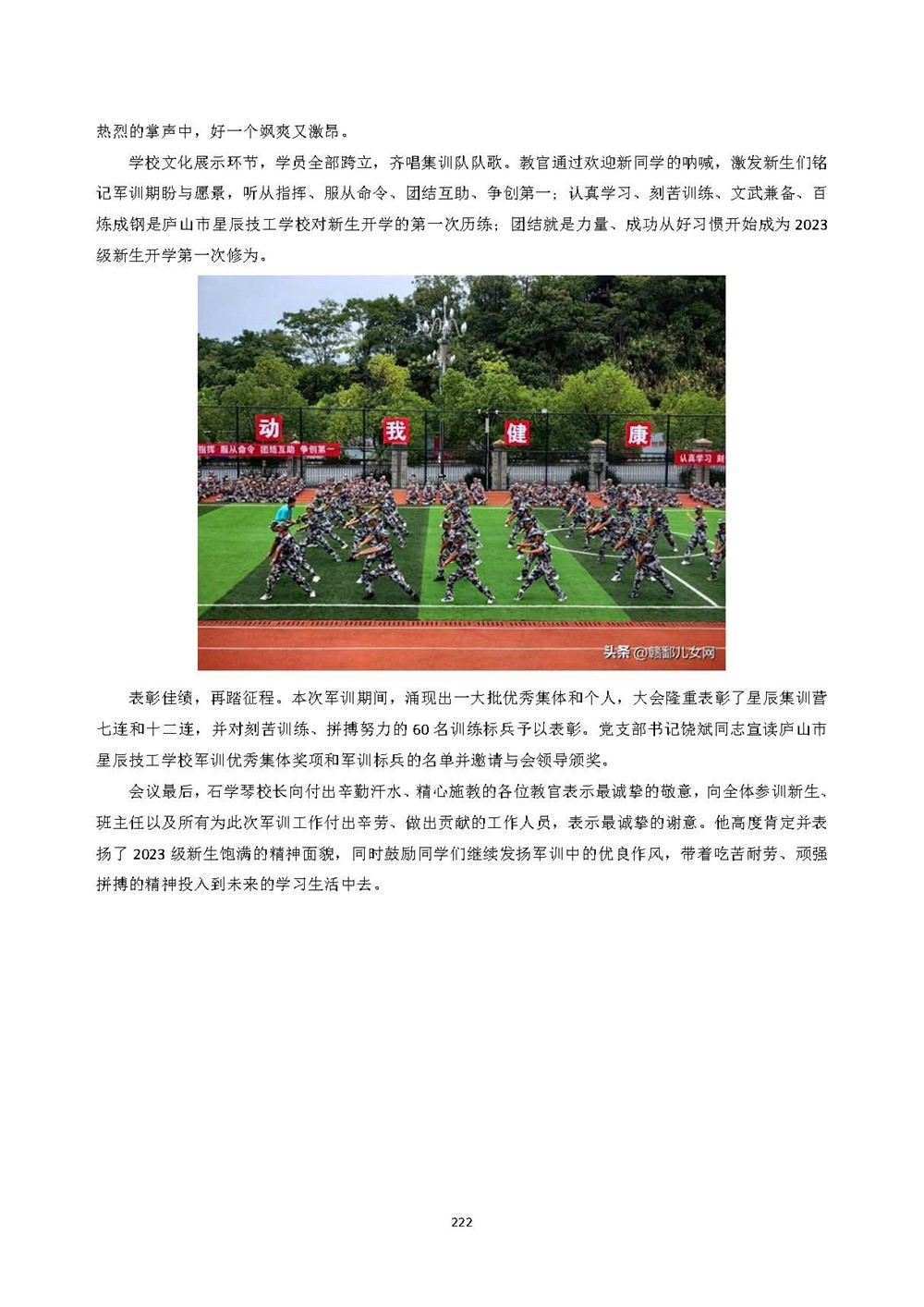 热烈的掌声中，好一个飒爽又激昂。

学校文化展示环节，学员全部跨立，齐唱集训队队歌。教官通过欢迎新同学的呐喊，激发新生们铭记军训期盼与愿景，听从指挥、服从命令、团结互助、争创第一；认真学习、刻苦训练、文武兼备、百炼成钢是庐山市星辰技工学校对新生开学的第一次历练；团结就是力量、成功从好习惯开始成为2023级新生开学第一次修为。

动 我 健 康

指挥 服从命令 团结互助 争创第一

认真学习 刻

头条@赣鄱儿女网

表彰佳绩，再踏征程。本次军训期间，涌现出一大批优秀集体和个人，大会隆重表彰了星辰集训营七连和十二连，并对刻苦训练、拼搏努力的60名训练标兵予以表彰。党支部书记饶斌同志宣读庐山市星辰技工学校军训优秀集体奖项和军训标兵的名单并邀请与会领导颁奖。

会议最后，石学琴校长向付出辛勤汗水、精心施教的各位教官表示最诚挚的敬意，向全体参训新生、班主任以及所有为此次军训工作付出辛劳、做出贡献的工作人员，表示最诚挚的谢意。他高度肯定并表扬了2023级新生饱满的精神面貌，同时鼓励同学们继续发扬军训中的优良作风，带着吃苦耐劳、顽强拼搏的精神投入到未来的学习生活中去。

222